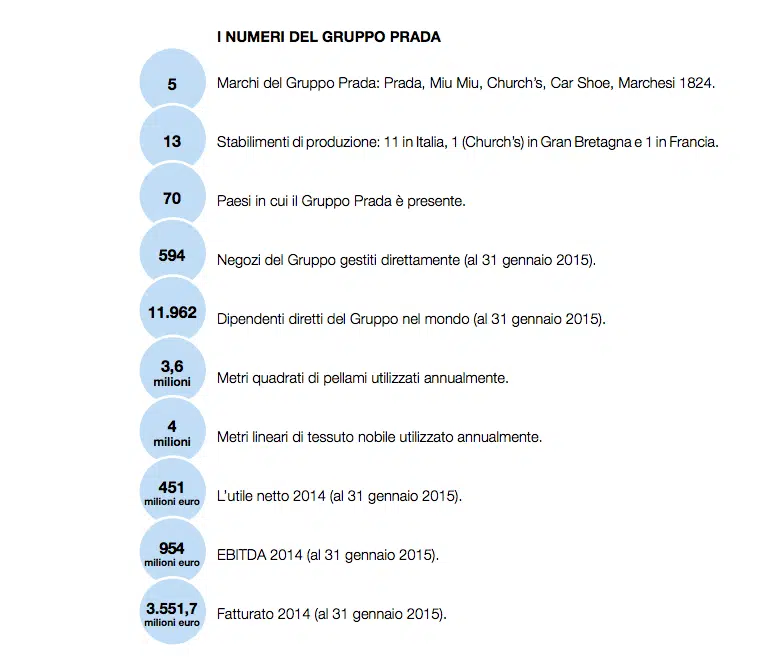 I NUMERI DEL GRUPPO PRADA

5 Marchi del Gruppo Prada: Prada, Miu Miu, Church's, Car Shoe, Marchesi 1824.

13 Stabilimenti di produzione: 11 in Italia, 1 (Church's) in Gran Bretagna e 1 in Francia.

70 Paesi in cui il Gruppo Prada è presente.

594 Negozi del Gruppo gestiti direttamente (al 31 gennaio 2015).

11.962 Dipendenti diretti del Gruppo nel mondo (al 31 gennaio 2015).

3,6 milioni Metri quadrati di pellami utilizzati annualmente.

4 milioni Metri lineari di tessuto nobile utilizzato annualmente.

451 milioni euro L'utile netto 2014 (al 31 gennaio 2015).

954 milioni euro EBITDA 2014 (al 31 gennaio 2015).

3.551,7 milioni euro Fatturato 2014 (al 31 gennaio 2015).